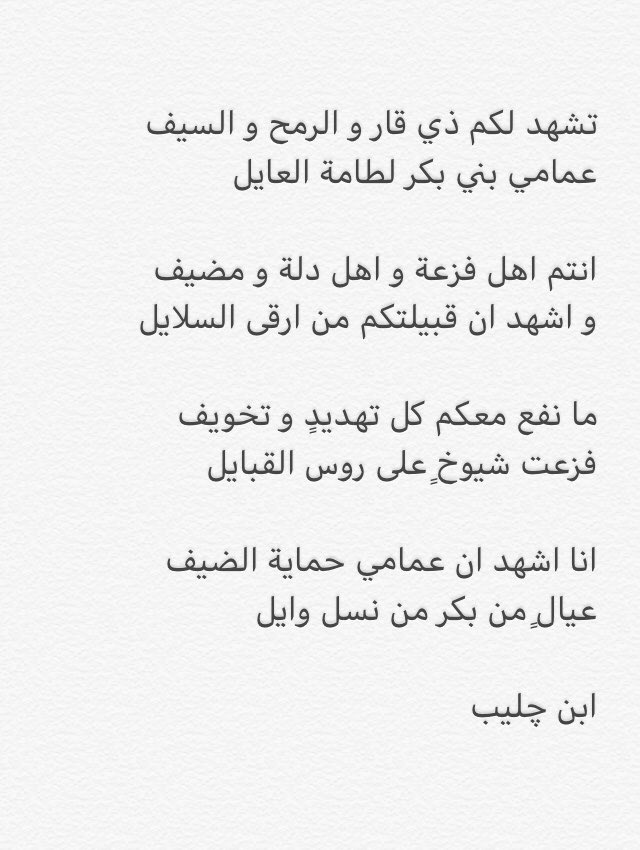 تشهد لكم ذي قار و الرمح و السيف
عمامي بني بكر لطامة العايل

انتم اهل فزعة و اهل دلة و مضيف
و اشهد ان قبيلتكم من ارقى السلايل

ما نفع معكم كل تهديدٍ و تخويف
فزعت شيوخٍ على روس القبايل

انا اشهد ان عمامي حماية الضيف
عيالٍ من بكر من نسل وايل

ابن چليب